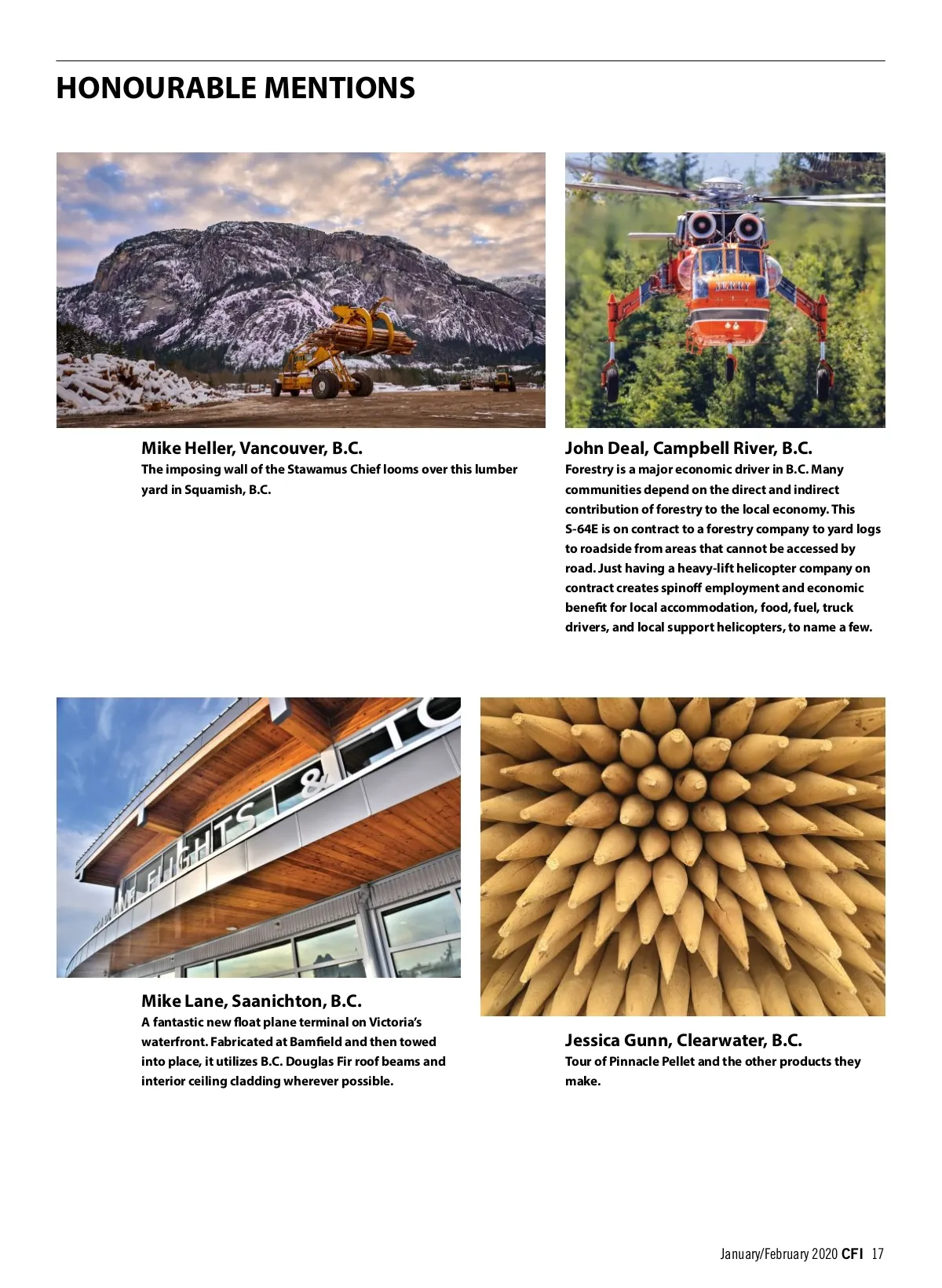 HONOURABLE MENTIONS

JERRY

Mike Heller, Vancouver, B.C.
The imposing wall of the Stawamus Chief looms over this lumber yard in Squamish, B.C.

John Deal, Campbell River, B.C.
Forestry is a major economic driver in B.C. Many communities depend on the direct and indirect contribution of forestry to the local economy. This S-64E is on contract to a forestry company to yard logs to roadside from areas that cannot be accessed by road. Just having a heavy-lift helicopter company on contract creates spinoff employment and economic benefit for local accommodation, food, fuel, truck drivers, and local support helicopters, to name a few.

FLIGHTS & TO

Mike Lane, Saanichton, B.C.
A fantastic new float plane terminal on Victoria's waterfront. Fabricated at Bamfield and then towed into place, it utilizes B.C. Douglas Fir roof beams and interior ceiling cladding wherever possible.

Jessica Gunn, Clearwater, B.C.
Tour of Pinnacle Pellet and the other products they make.

January/February 2020 CFI 17